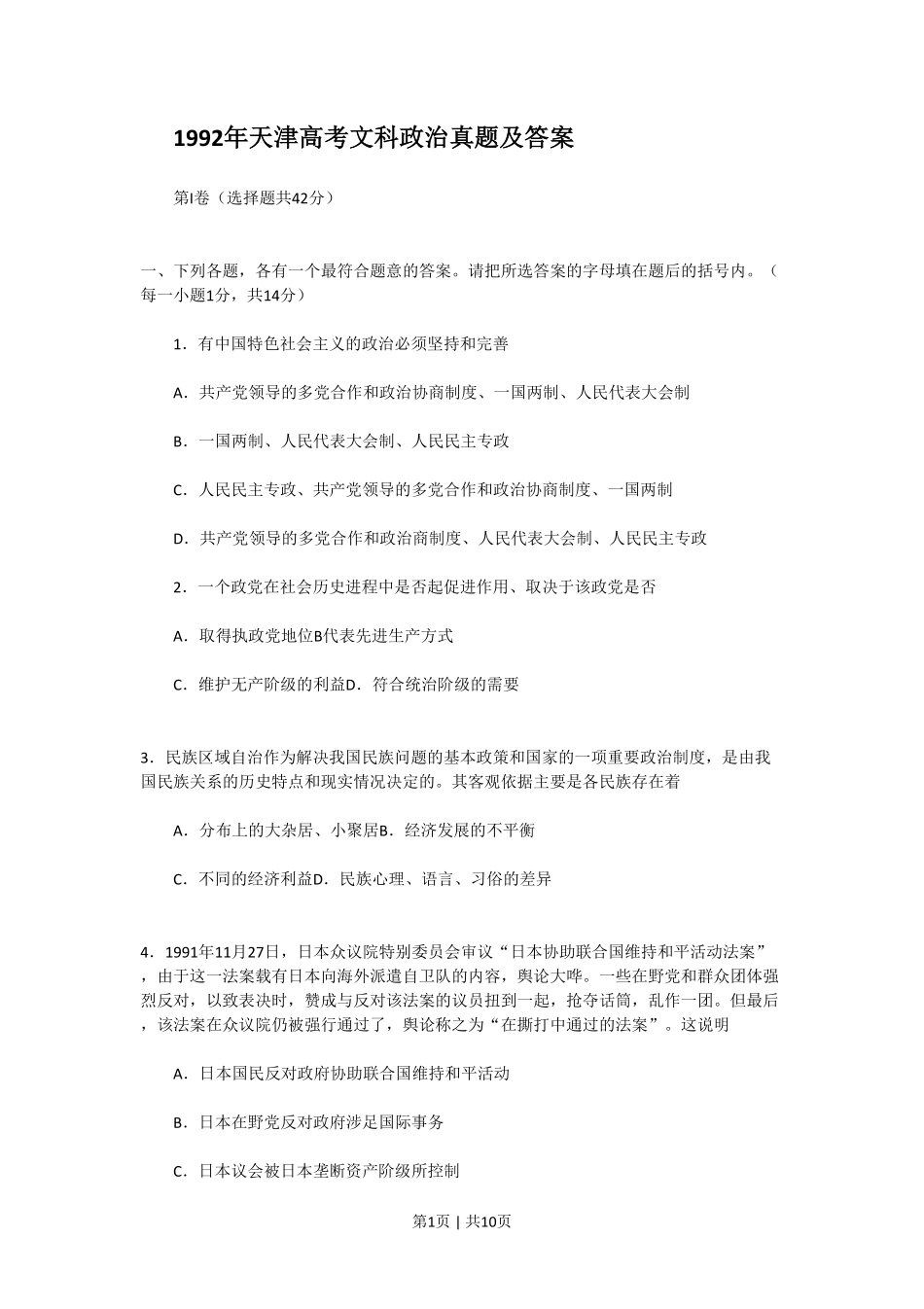 1992年天津高考文科政治真题及答案

第Ⅰ卷（选择题共42分）

一、下列各题，各有一个最符合题意的答案。请把所选答案的字母填在题后的括号内。（每一小题1分，共14分）

1．有中国特色社会主义的政治必须坚持和完善

A．共产党领导的多党合作和政治协商制度、一国两制、人民代表大会制

B．一国两制、人民代表大会制、人民民主专政

C．人民民主专政、共产党领导的多党合作和政治协商制度、一国两制

D．共产党领导的多党合作和政治商制度、人民代表大会制、人民民主专政

2．一个政党在社会历史进程中是否起促进作用、取决于该政党是否

A．取得执政党地位B代表先进生产方式

C．维护无产阶级的利益D．符合统治阶级的需要

3．民族区域自治作为解决我国民族问题的基本政策和国家的一项重要政治制度，是由我国民族关系的历史特点和现实情况决定的。其客观依据主要是各民族存在着

A．分布上的大杂居、小聚居B．经济发展的不平衡

C．不同的经济利益D．民族心理、语言、习俗的差异

4．1991年11月27日，日本众议院特别委员会审议“日本协助联合国维持和平活动法案”，由于这一法案载有日本向海外派遣自卫队的内容，舆论大哗。一些在野党和群众团体强烈反对，以致表决时，赞成与反对该法案的议员扭到一起，抢夺话筒，乱作一团。但最后，该法案在众议院仍被强行通过了，舆论称之为“在撕打中通过的法案”。这说明

A．日本国民反对政府协助联合国维持和平活动

B．日本在野党反对政府涉足国际事务

C．日本议会被日本垄断资产阶级所控制

第1页 | 共10页